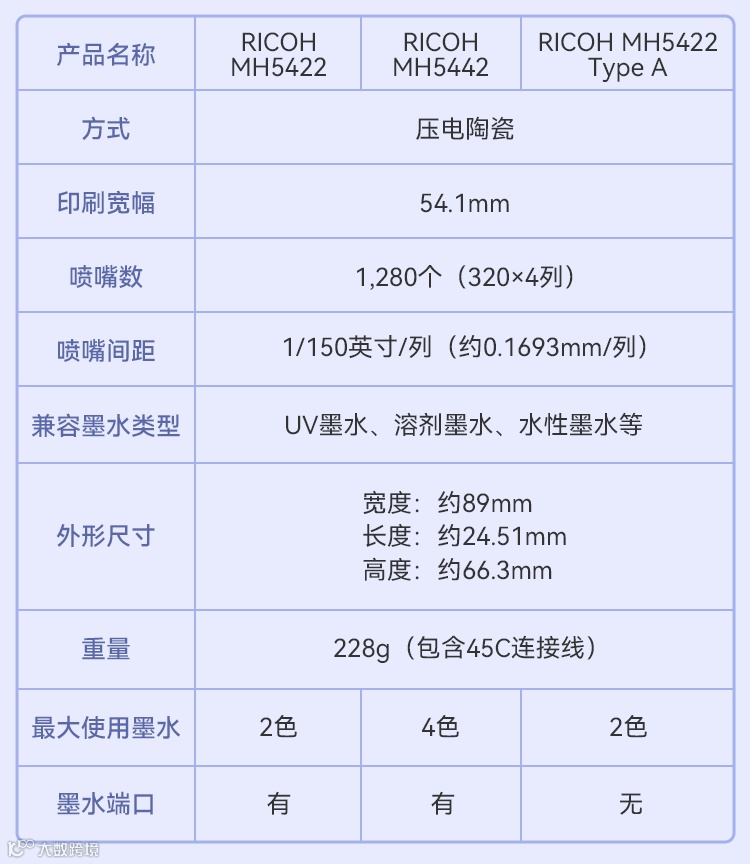 | 产品名称 | RICOH MH5422 | RICOH MH5442 | RICOH MH5422 Type A |
|---|---|---|---|
| 方式 | 压电陶瓷 | | |
| 印刷宽幅 | 54.1mm | | |
| 喷嘴数 | 1,280个（320×4列） | | |
| 喷嘴间距 | 1/150英寸/列（约0.1693mm/列） | | |
| 兼容墨水类型 | UV墨水、溶剂墨水、水性墨水等 | | |
| 外形尺寸 | 宽度：约89mm 长度：约24.51mm 高度：约66.3mm | | |
| 重量 | 228g（包含45C连接线） | | |
| 最大使用墨水 | 2色 | 4色 | 2色 |
| 墨水端口 | 有 | 有 | 无 |

大数跨境